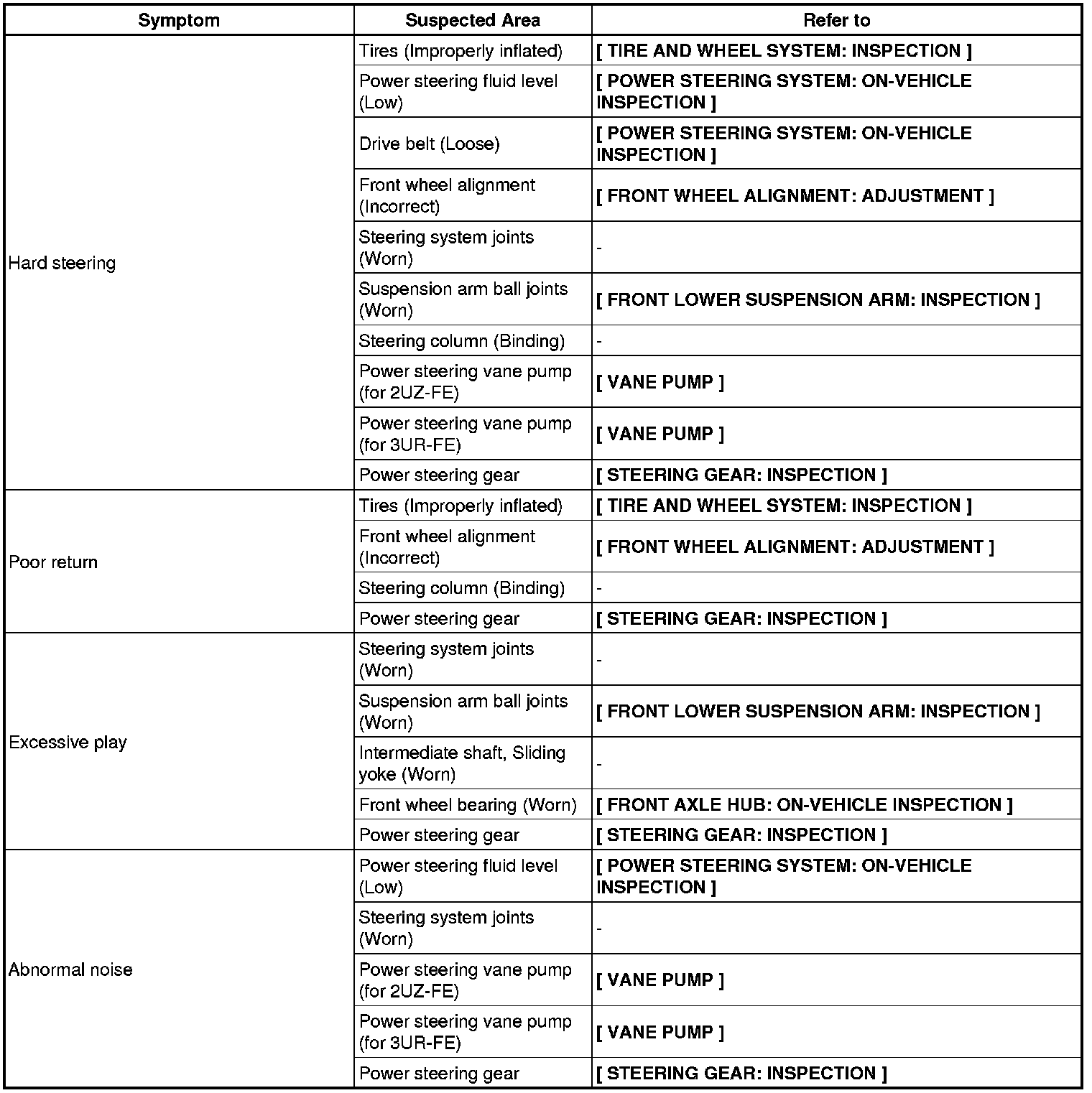 | Symptom | Suspected Area | Refer to |
|---|---|---|
| Hard steering | Tires (Improperly inflated) | [ TIRE AND WHEEL SYSTEM: INSPECTION ] |
| | Power steering fluid level (Low) | [ POWER STEERING SYSTEM: ON-VEHICLE INSPECTION ] |
| | Drive belt (Loose) | [ POWER STEERING SYSTEM: ON-VEHICLE INSPECTION ] |
| | Front wheel alignment (Incorrect) | [ FRONT WHEEL ALIGNMENT: ADJUSTMENT ] |
| | Steering system joints (Worn) | - |
| | Suspension arm ball joints (Worn) | [ FRONT LOWER SUSPENSION ARM: INSPECTION ] |
| | Steering column (Binding) | - |
| | Power steering vane pump (for 2UZ-FE) | [ VANE PUMP ] |
| | Power steering vane pump (for 3UR-FE) | [ VANE PUMP ] |
| | Power steering gear | [ STEERING GEAR: INSPECTION ] |
| Poor return | Tires (Improperly inflated) | [ TIRE AND WHEEL SYSTEM: INSPECTION ] |
| | Front wheel alignment (Incorrect) | [ FRONT WHEEL ALIGNMENT: ADJUSTMENT ] |
| | Steering column (Binding) | - |
| | Power steering gear | [ STEERING GEAR: INSPECTION ] |
| Excessive play | Steering system joints (Worn) | - |
| | Suspension arm ball joints (Worn) | [ FRONT LOWER SUSPENSION ARM: INSPECTION ] |
| | Intermediate shaft, Sliding yoke (Worn) | - |
| | Front wheel bearing (Worn) | [ FRONT AXLE HUB: ON-VEHICLE INSPECTION ] |
| | Power steering gear | [ STEERING GEAR: INSPECTION ] |
| Abnormal noise | Power steering fluid level (Low) | [ POWER STEERING SYSTEM: ON-VEHICLE INSPECTION ] |
| | Steering system joints (Worn) | - |
| | Power steering vane pump (for 2UZ-FE) | [ VANE PUMP ] |
| | Power steering vane pump (for 3UR-FE) | [ VANE PUMP ] |
| | Power steering gear | [ STEERING GEAR: INSPECTION ] |